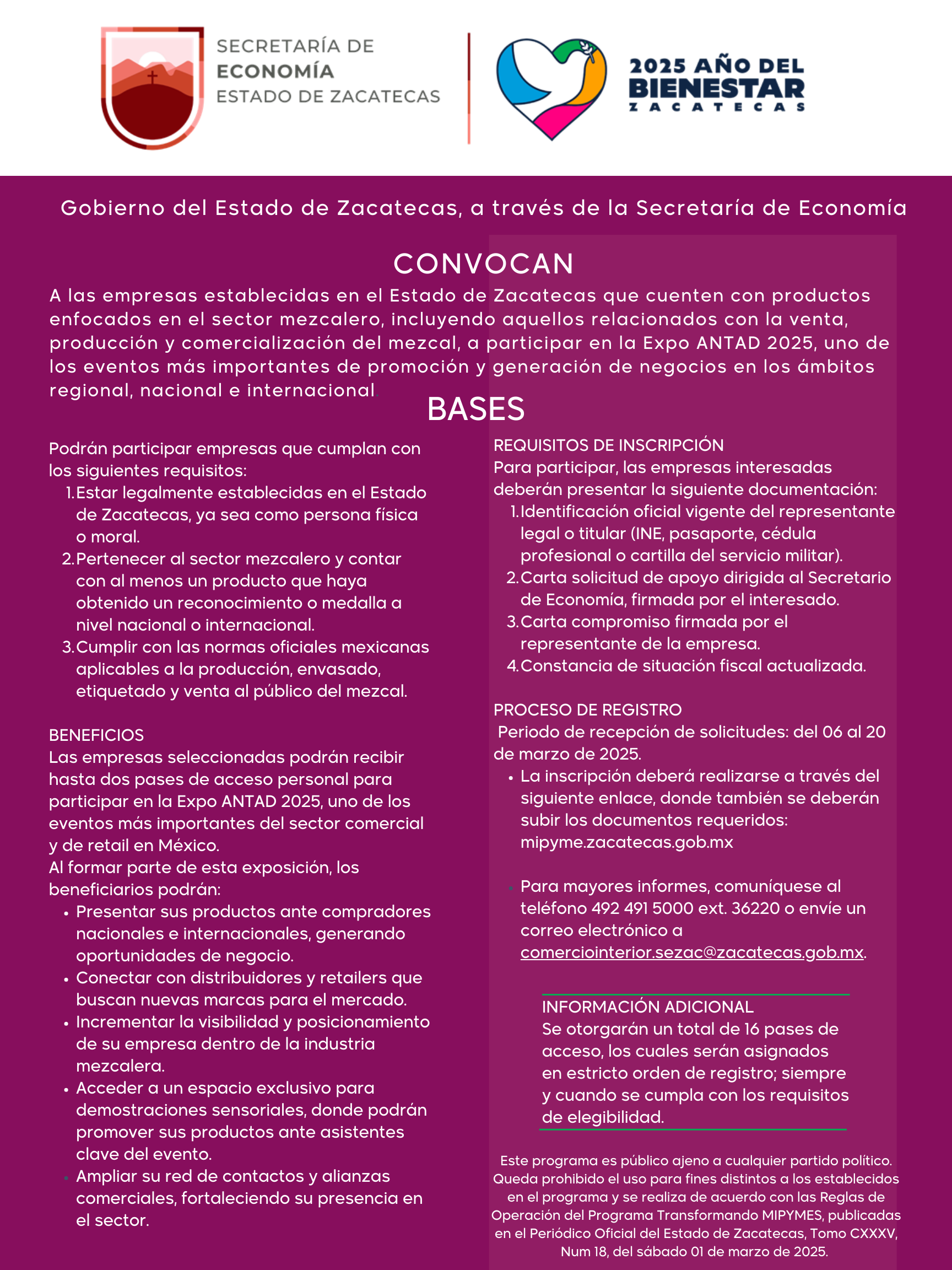 SECRETARÍA DE
ECONOMÍA
ESTADO DE ZACATECAS

2025 AÑO DEL
BIENESTAR
ZACATECAS

Gobierno del Estado de Zacatecas, a través de la Secretaría de Economía

CONVOCAN

A las empresas establecidas en el Estado de Zacatecas que cuenten con productos enfocados en el sector mezcalero, incluyendo aquellos relacionados con la venta, producción y comercialización del mezcal, a participar en la Expo ANTAD 2025, uno de los eventos más importantes de promoción y generación de negocios en los ámbitos regional, nacional e internacional.

BASES

Podrán participar empresas que cumplan con los siguientes requisitos:
1. Estar legalmente establecidas en el Estado de Zacatecas, ya sea como persona física o moral.
2. Pertenecer al sector mezcalero y contar con al menos un producto que haya obtenido un reconocimiento o medalla a nivel nacional o internacional.
3. Cumplir con las normas oficiales mexicanas aplicables a la producción, envasado, etiquetado y venta al público del mezcal.

BENEFICIOS
Las empresas seleccionadas podrán recibir hasta dos pases de acceso personal para participar en la Expo ANTAD 2025, uno de los eventos más importantes del sector comercial y de retail en México.
Al formar parte de esta exposición, los beneficiarios podrán:
• Presentar sus productos ante compradores nacionales e internacionales, generando oportunidades de negocio.
• Conectar con distribuidores y retailers que buscan nuevas marcas para el mercado.
• Incrementar la visibilidad y posicionamiento de su empresa dentro de la industria mezcalera.
• Acceder a un espacio exclusivo para demostraciones sensoriales, donde podrán promover sus productos ante asistentes clave del evento.
• Ampliar su red de contactos y alianzas comerciales, fortaleciendo su presencia en el sector.

REQUISITOS DE INSCRIPCIÓN
Para participar, las empresas interesadas deberán presentar la siguiente documentación:
1. Identificación oficial vigente del representante legal o titular (INE, pasaporte, cédula profesional o cartilla del servicio militar).
2. Carta solicitud de apoyo dirigida al Secretario de Economía, firmada por el interesado.
3. Carta compromiso firmada por el representante de la empresa.
4. Constancia de situación fiscal actualizada.

PROCESO DE REGISTRO
Periodo de recepción de solicitudes: del 06 al 20 de marzo de 2025.
• La inscripción deberá realizarse a través del siguiente enlace, donde también se deberán subir los documentos requeridos: mipyme.zacatecas.gob.mx

• Para mayores informes, comuníquese al teléfono 492 491 5000 ext. 36220 o envíe un correo electrónico a comerciointerior.sezac@zacatecas.gob.mx.

INFORMACIÓN ADICIONAL
Se otorgarán un total de 16 pases de acceso, los cuales serán asignados en estricto orden de registro; siempre y cuando se cumpla con los requisitos de elegibilidad.

Este programa es público ajeno a cualquier partido político. Queda prohibido el uso para fines distintos a los establecidos en el programa y se realiza de acuerdo con las Reglas de Operación del Programa Transformando MIPYMES, publicadas en el Periódico Oficial del Estado de Zacatecas, Tomo CXXXV, Num 18, del sábado 01 de marzo de 2025.